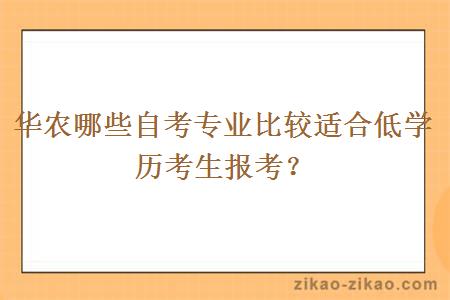 华农哪些自考专业比较适合低学历考生报考？

zikao-zikao.com